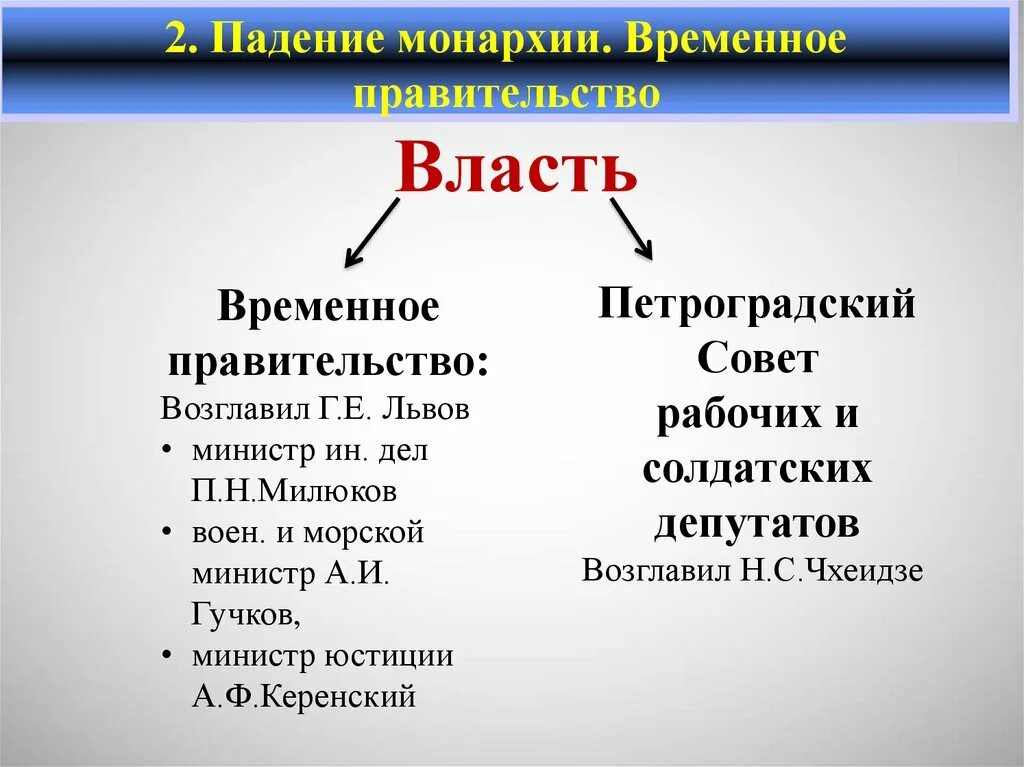 2. Падение монархии. Временное правительство

Власть

Временное правительство:
Возглавил Г.Е. Львов
• министр ин. дел П.Н.Милюков
• воен. и морской министр А.И. Гучков,
• министр юстиции А.Ф.Керенский

Петроградский Совет рабочих и солдатских депутатов
Возглавил Н.С.Чхеидзе